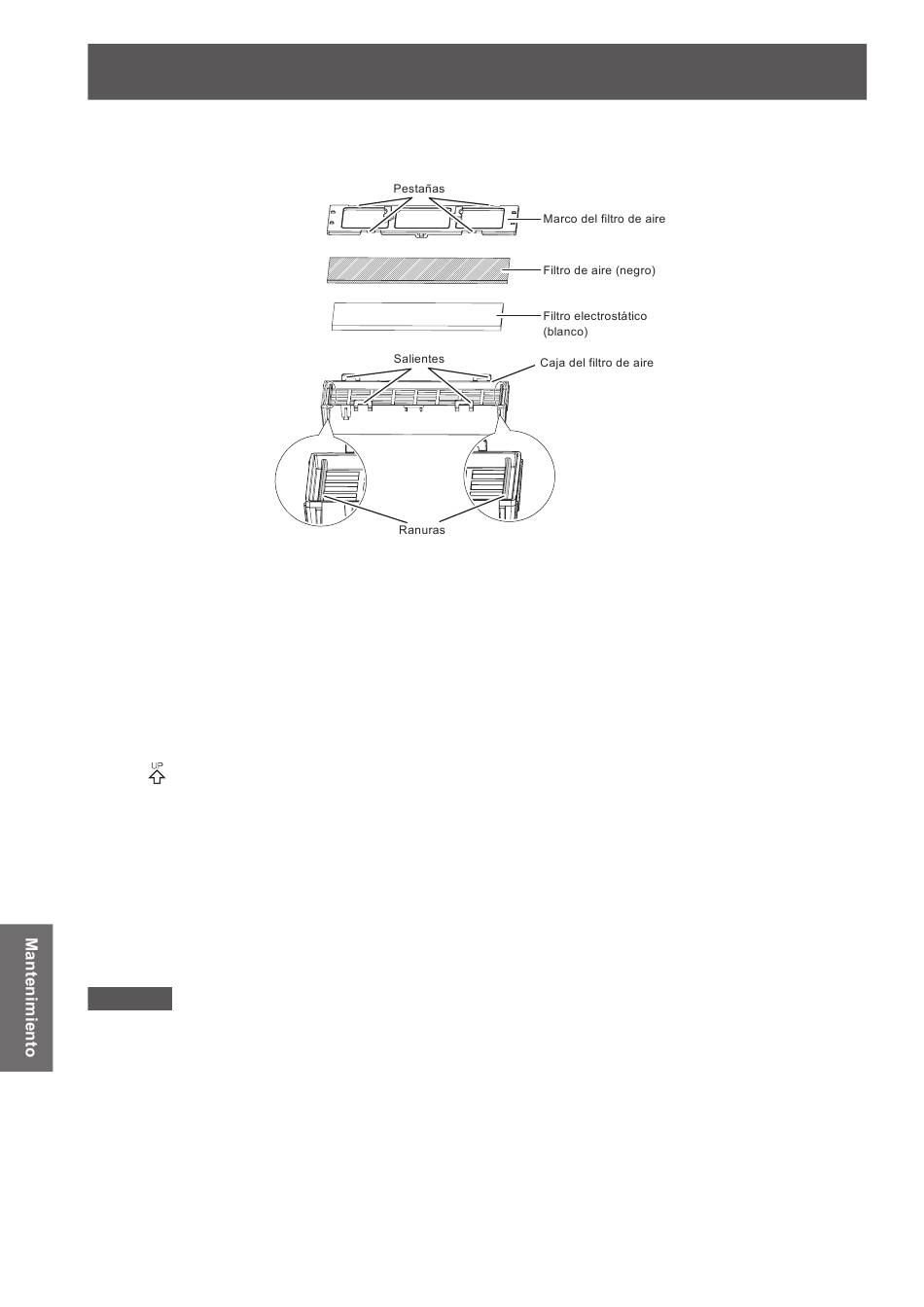 Pestañas

Marco del filtro de aire

Filtro de aire (negro)

Filtro electrostático
(blanco)

Salientes

Caja del filtro de aire

Ranuras

UP

Mantenimiento